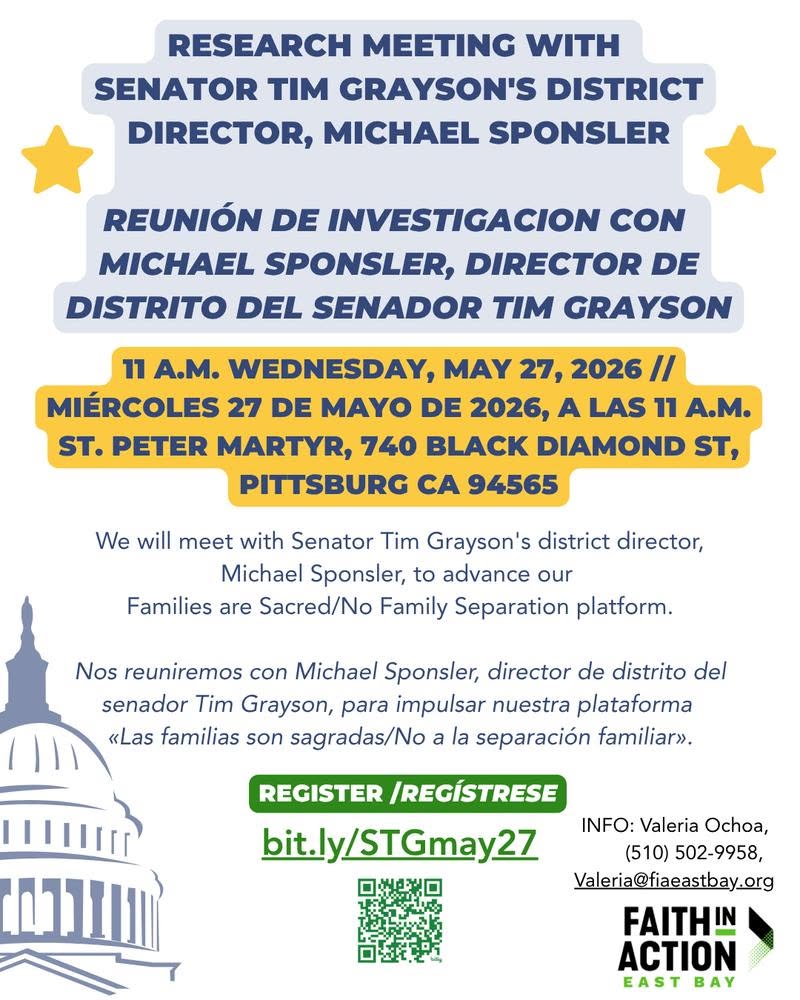 RESEARCH MEETING WITH SENATOR TIM GRAYSON'S DISTRICT DIRECTOR, MICHAEL SPONSLER

REUNIÓN DE INVESTIGACION CON MICHAEL SPONSLER, DIRECTOR DE DISTRITO DEL SENADOR TIM GRAYSON

11 A.M. WEDNESDAY, MAY 27, 2026 // MIÉRCOLES 27 DE MAYO DE 2026, A LAS 11 A.M. ST. PETER MARTYR, 740 BLACK DIAMOND ST, PITTSBURG CA 94565

We will meet with Senator Tim Grayson's district director, Michael Sponsler, to advance our Families are Sacred/No Family Separation platform.

Nos reuniremos con Michael Sponsler, director de distrito del senador Tim Grayson, para impulsar nuestra plataforma «Las familias son sagradas/No a la separación familiar».

REGISTER /REGÍSTRESE

bit.ly/STGmay27

INFO: Valeria Ochoa, (510) 502-9958, Valeria@fiaeastbay.org

FAITH IN ACTION EAST BAY